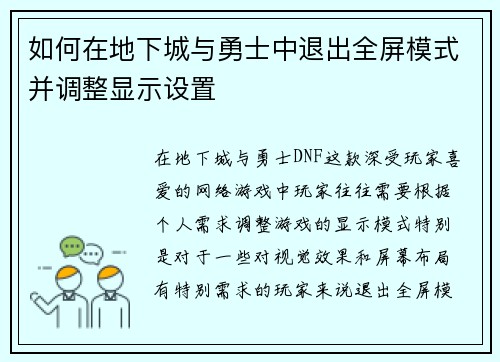 如何在地下城与勇士中退出全屏模式并调整显示设置

在地下城与勇士DNF这款深受玩家喜爱的网络游戏中玩家往往需要根据个人需求调整游戏的显示模式特别是对于一些对视觉效果和屏幕布局有特别需求的玩家来说退出全屏模